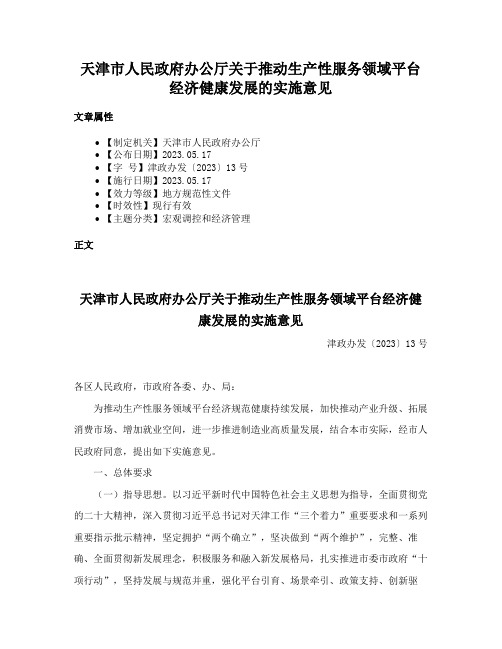 天津市人民政府办公厅关于推动生产性服务领域平台经济健康发展的实施意见

文章属性

- 【制定机关】天津市人民政府办公厅
- 【公布日期】2023.05.17
- 【字　号】津政办发〔2023〕13号
- 【施行日期】2023.05.17
- 【效力等级】地方规范性文件
- 【时效性】现行有效
- 【主题分类】宏观调控和经济管理

正文

天津市人民政府办公厅关于推动生产性服务领域平台经济健康发展的实施意见

津政办发〔2023〕13号

各区人民政府，市政府各委、办、局：

为推动生产性服务领域平台经济规范健康持续发展，加快推动产业升级、拓展消费市场、增加就业空间，进一步推进制造业高质量发展，结合本市实际，经市人民政府同意，提出如下实施意见。

一、总体要求

（一）指导思想。以习近平新时代中国特色社会主义思想为指导，全面贯彻党的二十大精神，深入贯彻习近平总书记对天津工作“三个着力”重要要求和一系列重要指示批示精神，坚定拥护“两个确立”，坚决做到“两个维护”，完整、准确、全面贯彻新发展理念，积极服务和融入新发展格局，扎实推进市委市政府“十项行动”，坚持发展与规范并重，强化平台引育、场景牵引、政策支持、创新驱